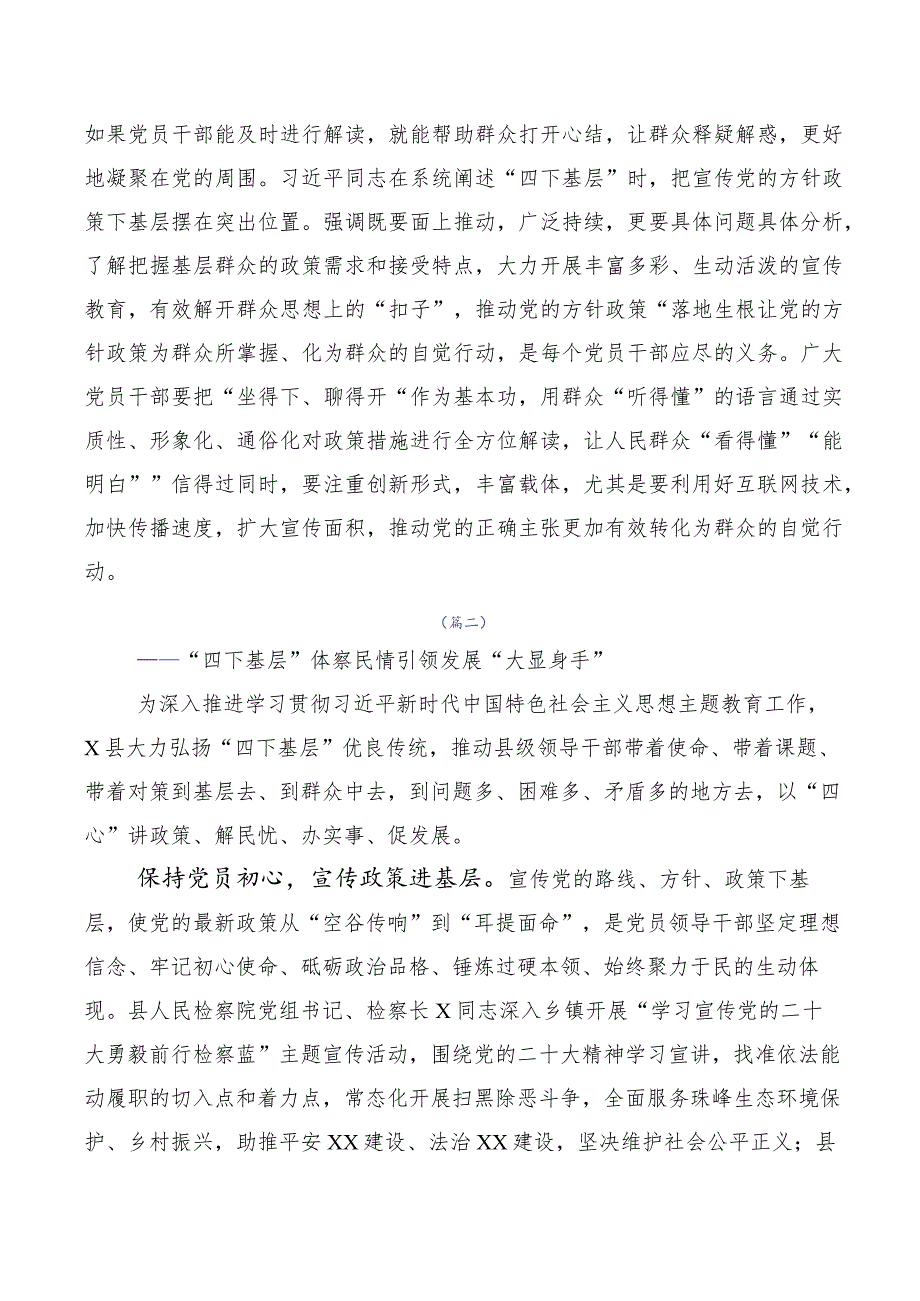 如果党员干部能及时进行解读，就能帮助群众打开心结，让群众释疑解惑，更好地凝聚在党的周围。习近平同志在系统阐述“四下基层”时，把宣传党的方针政策下基层摆在突出位置。强调既要面上推动，广泛持续，更要具体问题具体分析，了解把握基层群众的政策需求和接受特点，大力开展丰富多彩、生动活泼的宣传教育，有效解开群众思想上的“扣子”，推动党的方针政策“落地生根让党的方针政策为群众所掌握、化为群众的自觉行动，是每个党员干部应尽的义务。广大党员干部要把“坐得下、聊得开“作为基本功，用群众“听得懂”的语言通过实质性、形象化、通俗化对政策措施进行全方位解读，让人民群众“看得懂”“能明白””信得过同时，要注重创新形式，丰富载体，尤其是要利用好互联网技术，加快传播速度，扩大宣传面积，推动党的正确主张更加有效转化为群众的自觉行动。

（篇二）

——“四下基层”体察民情引领发展“大显身手”

为深入推进学习贯彻习近平新时代中国特色社会主义思想主题教育工作，X县大力弘扬“四下基层”优良传统，推动县级领导干部带着使命、带着课题、带着对策到基层去、到群众中去，到问题多、困难多、矛盾多的地方去，以“四心”讲政策、解民忧、办实事、促发展。

保持党员初心，宣传政策进基层。宣传党的路线、方针、政策下基层，使党的最新政策从“空谷传响”到“耳提面命”，是党员领导干部坚定理想信念、牢记初心使命、砥砺政治品格、锤炼过硬本领、始终聚力于民的生动体现。县人民检察院党组书记、检察长X同志深入乡镇开展“学习宣传党的二十大勇毅前行检察蓝”主题宣传活动，围绕党的二十大精神学习宣讲，找准依法能动履职的切入点和着力点，常态化开展扫黑除恶斗争，全面服务珠峰生态环境保护、乡村振兴，助推平安XX建设、法治XX建设，坚决维护社会公平正义；县